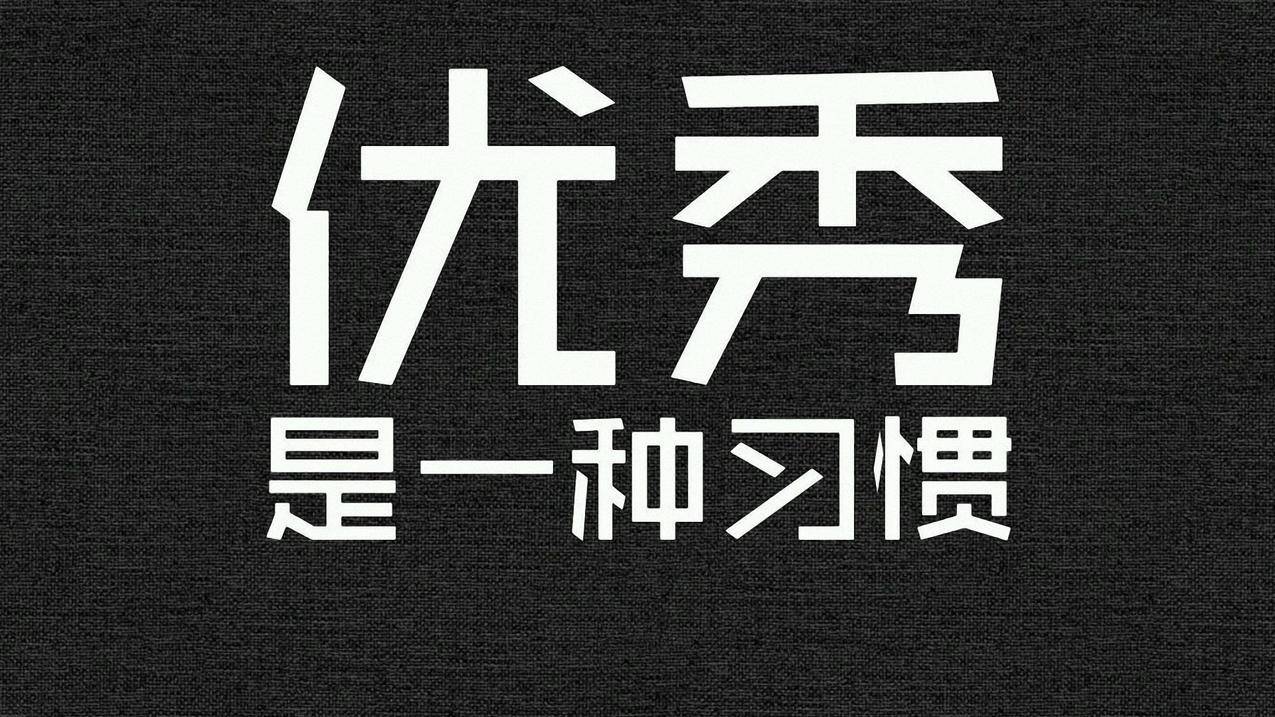 优秀
是一种习惯